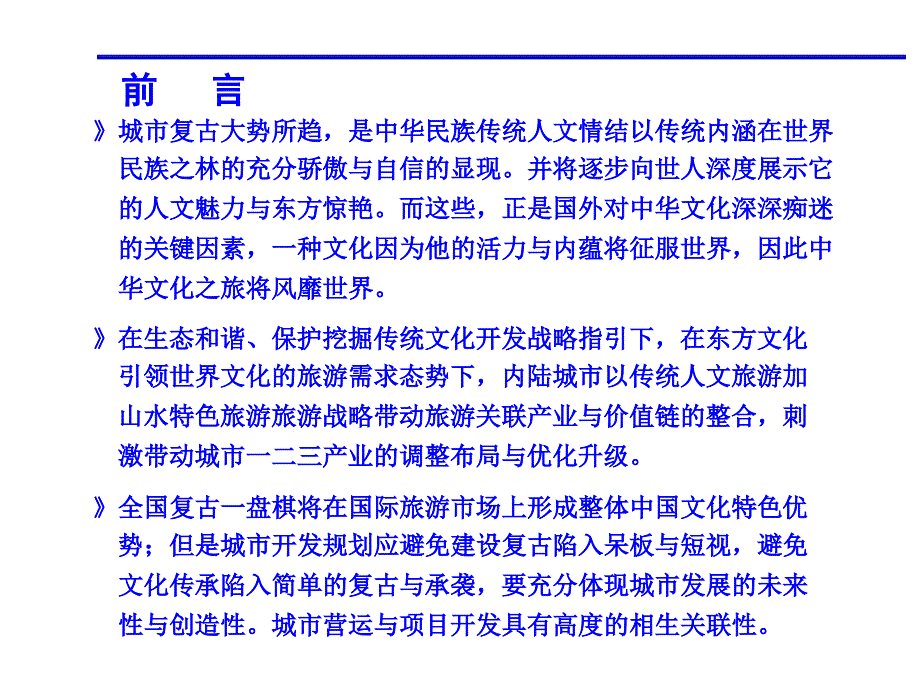 前　言

》城市复古大势所趋，是中华民族传统人文情结以传统内涵在世界民族之林的充分骄傲与自信的显现。并将逐步向世人深度展示它的人文魅力与东方惊艳。而这些，正是国外对中华文化深深痴迷的关键因素，一种文化因为他的活力与内蕴将征服世界，因此中华文化之旅将风靡世界。

》在生态和谐、保护挖掘传统文化开发战略指引下，在东方文化引领世界文化的旅游需求态势下，内陆城市以传统人文旅游加山水特色旅游旅游战略带动旅游关联产业与价值链的整合，刺激带动城市一二三产业的调整布局与优化升级。

》全国复古一盘棋将在国际旅游市场上形成整体中国文化特色优势；但是城市开发规划应避免建设复古陷入呆板与短视，避免文化传承陷入简单的复古与承袭，要充分体现城市发展的未来性与创造性。城市营运与项目开发具有高度的相生关联性。